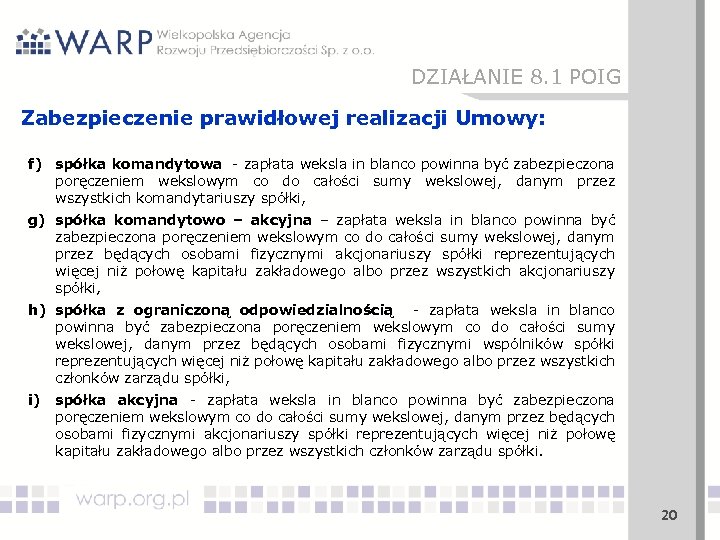 WARP Wielkopolska Agencja Rozwoju Przedsiębiorczości Sp. z o.o.

DZIAŁANIE 8.1 POIG

Zabezpieczenie prawidłowej realizacji Umowy:

f) spółka komandytowa - zapłata weksla in blanco powinna być zabezpieczona poręczeniem wekslowym co do całości sumy wekslowej, danym przez wszystkich komandytariuszy spółki,

g) spółka komandytowo – akcyjna – zapłata weksla in blanco powinna być zabezpieczona poręczeniem wekslowym co do całości sumy wekslowej, danym przez będących osobami fizycznymi akcjonariuszy spółki reprezentujących więcej niż połowę kapitału zakładowego albo przez wszystkich akcjonariuszy spółki,

h) spółka z ograniczoną odpowiedzialnością - zapłata weksla in blanco powinna być zabezpieczona poręczeniem wekslowym co do całości sumy wekslowej, danym przez będących osobami fizycznymi wspólników spółki reprezentujących więcej niż połowę kapitału zakładowego albo przez wszystkich członków zarządu spółki,

i) spółka akcyjna - zapłata weksla in blanco powinna być zabezpieczona poręczeniem wekslowym co do całości sumy wekslowej, danym przez będących osobami fizycznymi akcjonariuszy spółki reprezentujących więcej niż połowę kapitału zakładowego albo przez wszystkich członków zarządu spółki.

warp.org.pl

20